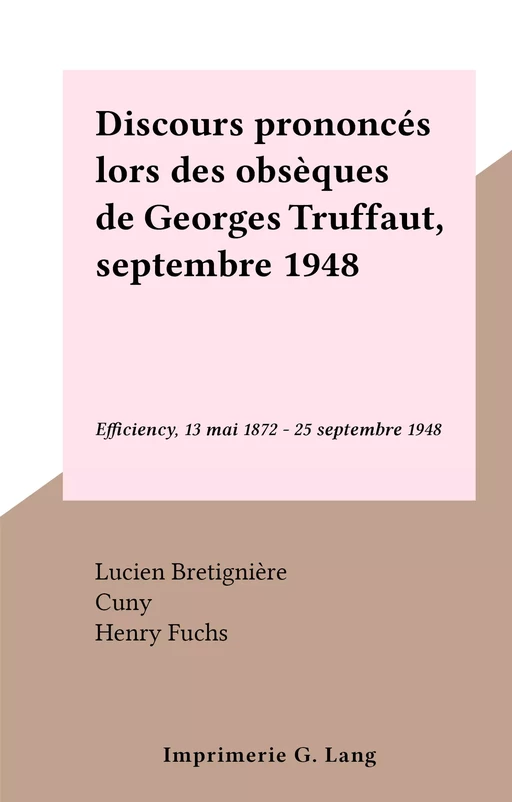 Discours prononcés lors des obsèques de Georges Truffaut, septembre 1948

Efficiency, 13 mai 1872 - 25 septembre 1948

Lucien Bretignière
Cuny
Henry Fuchs

Imprimerie G. Lang